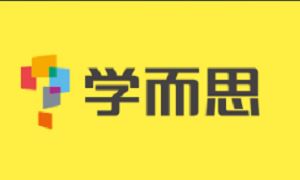 学而思